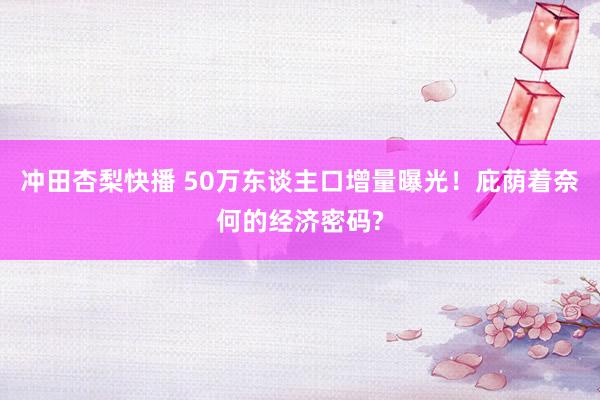 冲田杏梨快播 50万东谈主口增量曝光！庇荫着奈何的经济密码?